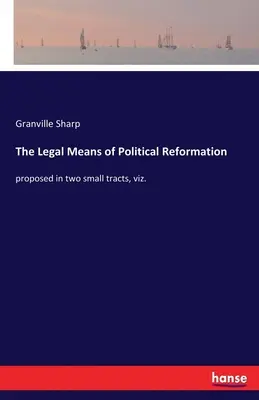 Granville Sharp

The Legal Means of Political Reformation

proposed in two small tracts, viz.

hanse